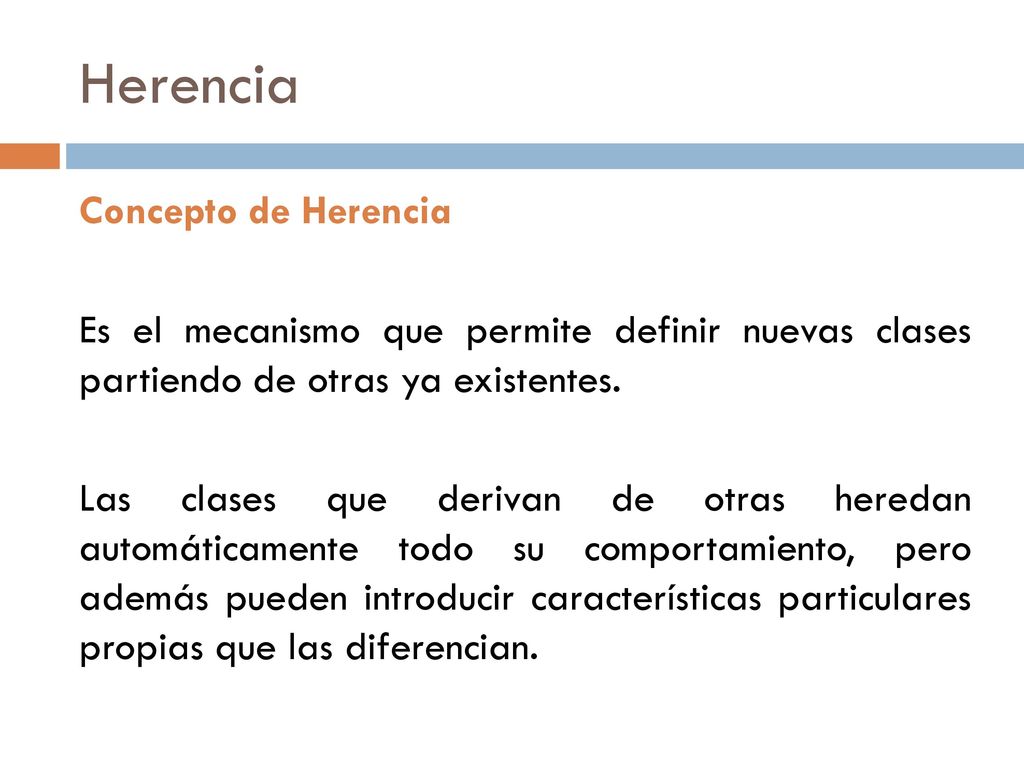 Herencia

Concepto de Herencia

Es el mecanismo que permite definir nuevas clases partiendo de otras ya existentes.

Las clases que derivan de otras heredan automáticamente todo su comportamiento, pero además pueden introducir características particulares propias que las diferencian.